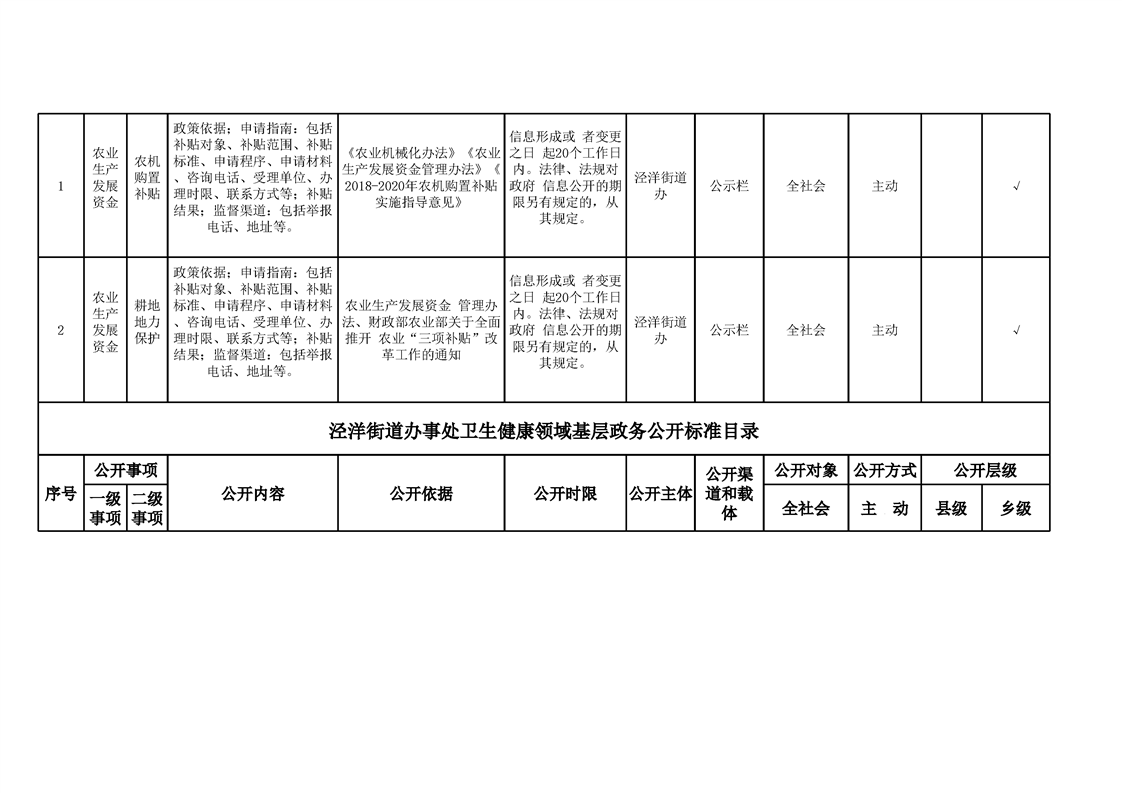 | 1 | 农业生产发展资金 | 农机购置补贴 | 政策依据；申请指南：包括补贴对象、补贴范围、补贴标准、申请程序、申请材料、咨询电话、受理单位、办理时限、联系方式等；补贴结果；监督渠道：包括举报电话、地址等。 | 《农业机械化办法》《农业生产发展资金管理办法》《2018-2020年农机购置补贴实施指导意见》 | 信息形成或 者变更之日 起20个工作日内。法律、法规对政府 信息公开的期限另有规定的，从其规定。 | 泾洋街道办 | 公示栏 | 全社会 | 主动 | | √ |
|---|---|---|---|---|---|---|---|---|---|---|---|
| 2 | 农业生产发展资金 | 耕地地力保护 | 政策依据；申请指南：包括补贴对象、补贴范围、补贴标准、申请程序、申请材料、咨询电话、受理单位、办理时限、联系方式等；补贴结果；监督渠道：包括举报电话、地址等。 | 农业生产发展资金 管理办法、财政部农业部关于全面推开 农业“三项补贴”改革工作的通知 | 信息形成或 者变更之日 起20个工作日内。法律、法规对政府 信息公开的期限另有规定的，从其规定。 | 泾洋街道办 | 公示栏 | 全社会 | 主动 | | √ |

泾洋街道办事处卫生健康领域基层政务公开标准目录

| 序号 | 公开事项 | | 公开内容 | 公开依据 | 公开时限 | 公开主体 | 公开渠道和载体 | 公开对象 | 公开方式 | 公开层级 | |
|---|---|---|---|---|---|---|---|---|---|---|---|
| | 一级事项 | 二级事项 | | | | | | 全社会 | 主 动 | 县级 | 乡级 |